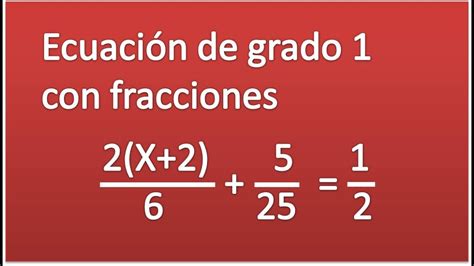 Ecuación de grado 1 con fracciones

$\frac{2(X+2)}{6} + \frac{5}{25} = \frac{1}{2}$